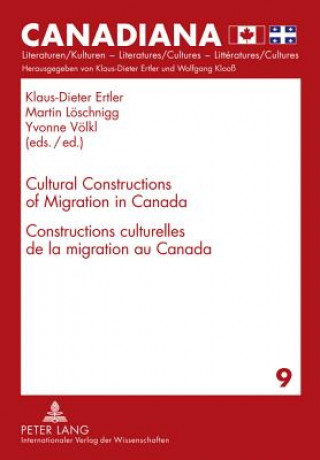 CANADIANA

Literaturen/Kulturen – Literatures/Cultures – Littératures/Cultures

Herausgegeben von Klaus-Dieter Ertler und Wolfgang Klooß

Klaus-Dieter Ertler
Martin Löschnigg
Yvonne Völkl
(eds./ed.)

Cultural Constructions of Migration in Canada

Constructions culturelles de la migration au Canada

9

PETER LANG
Internationaler Verlag der Wissenschaften